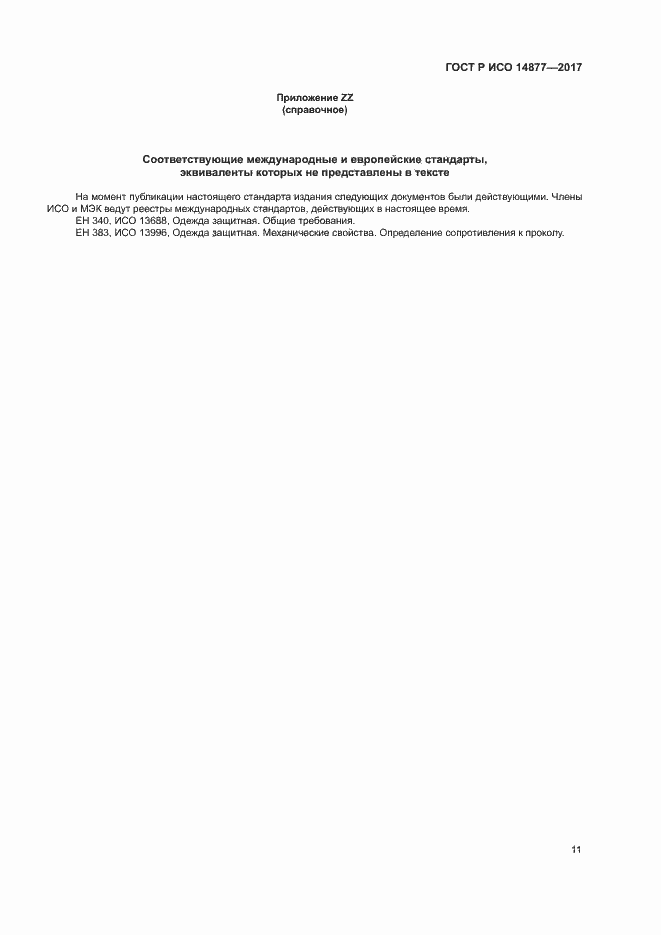 ГОСТ Р ИСО 14877—2017

Приложение ZZ
(справочное)

Соответствующие международные и европейские стандарты, эквиваленты которых не представлены в тексте

На момент публикации настоящего стандарта издания следующих документов были действующими. Члены ИСО и МЭК ведут реестры международных стандартов, действующих в настоящее время.

ЕН 340, ИСО 13688, Одежда защитная. Общие требования.

ЕН 383, ИСО 13996, Одежда защитная. Механические свойства. Определение сопротивления к проколу.

11